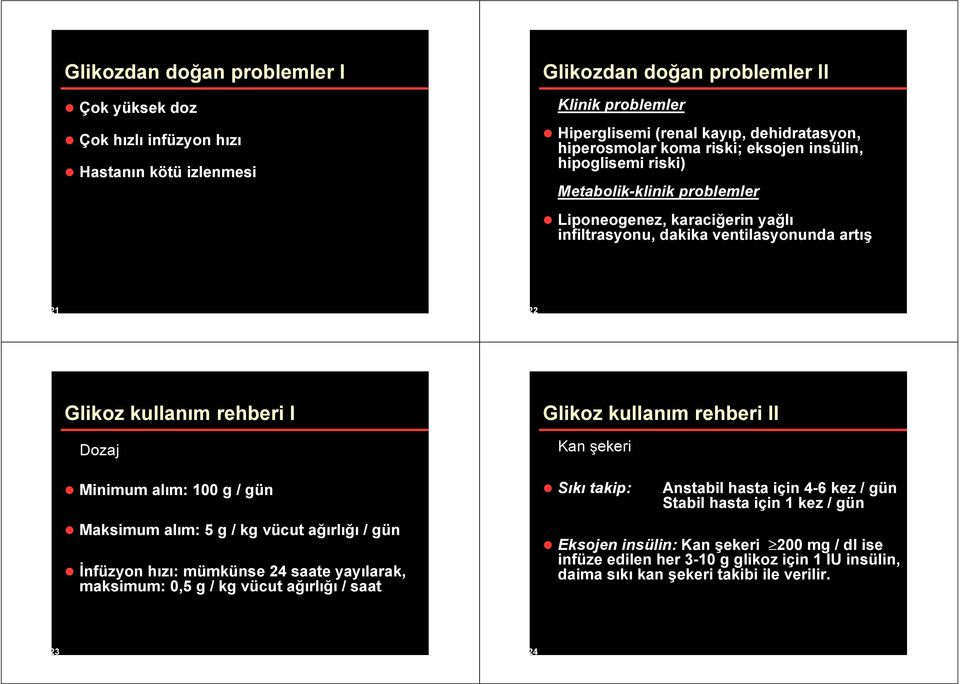 Glikozdan doğan problemler I

Çok yüksek doz

Çok hızlı infüzyon hızı

Hastanın kötü izlenmesi

21

Glikozdan doğan problemler II

Klinik problemler

Hiperglisemi (renal kayıp, dehidratasyon, hiperosmolar koma riski; eksojen insülin, hipoglisemi riski)

Metabolik-klinik problemler

Liponeogenez, karaciğerin yağlı infiltrasyonu, dakika ventilasyonunda artış

22

Glikoz kullanım rehberi I

Dozaj

Minimum alım: 100 g / gün

Maksimum alım: 5 g / kg vücut ağırlığı / gün

İnfüzyon hızı: mümkünse 24 saate yayılarak, maksimum: 0,5 g / kg vücut ağırlığı / saat

23

Glikoz kullanım rehberi II

Kan şekeri

Sıkı takip: Anstabil hasta için 4-6 kez / gün Stabil hasta için 1 kez / gün

Eksojen insülin: Kan şekeri $\geq$200 mg / dl ise infüze edilen her 3-10 g glikoz için 1 IU insülin, daima sıkı kan şekeri takibi ile verilir.

24